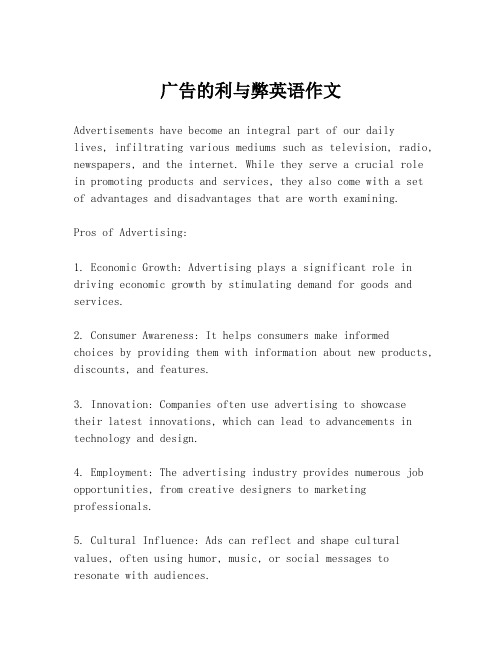 广告的利与弊英语作文

Advertisements have become an integral part of our daily lives, infiltrating various mediums such as television, radio, newspapers, and the internet. While they serve a crucial role in promoting products and services, they also come with a set of advantages and disadvantages that are worth examining.

Pros of Advertising:

1. Economic Growth: Advertising plays a significant role in driving economic growth by stimulating demand for goods and services.

2. Consumer Awareness: It helps consumers make informed choices by providing them with information about new products, discounts, and features.

3. Innovation: Companies often use advertising to showcase their latest innovations, which can lead to advancements in technology and design.

4. Employment: The advertising industry provides numerous job opportunities, from creative designers to marketing professionals.

5. Cultural Influence: Ads can reflect and shape cultural values, often using humor, music, or social messages to resonate with audiences.